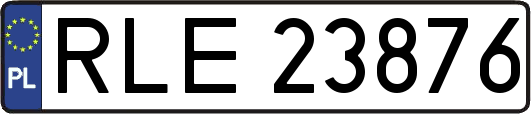 PL
RLE 23876